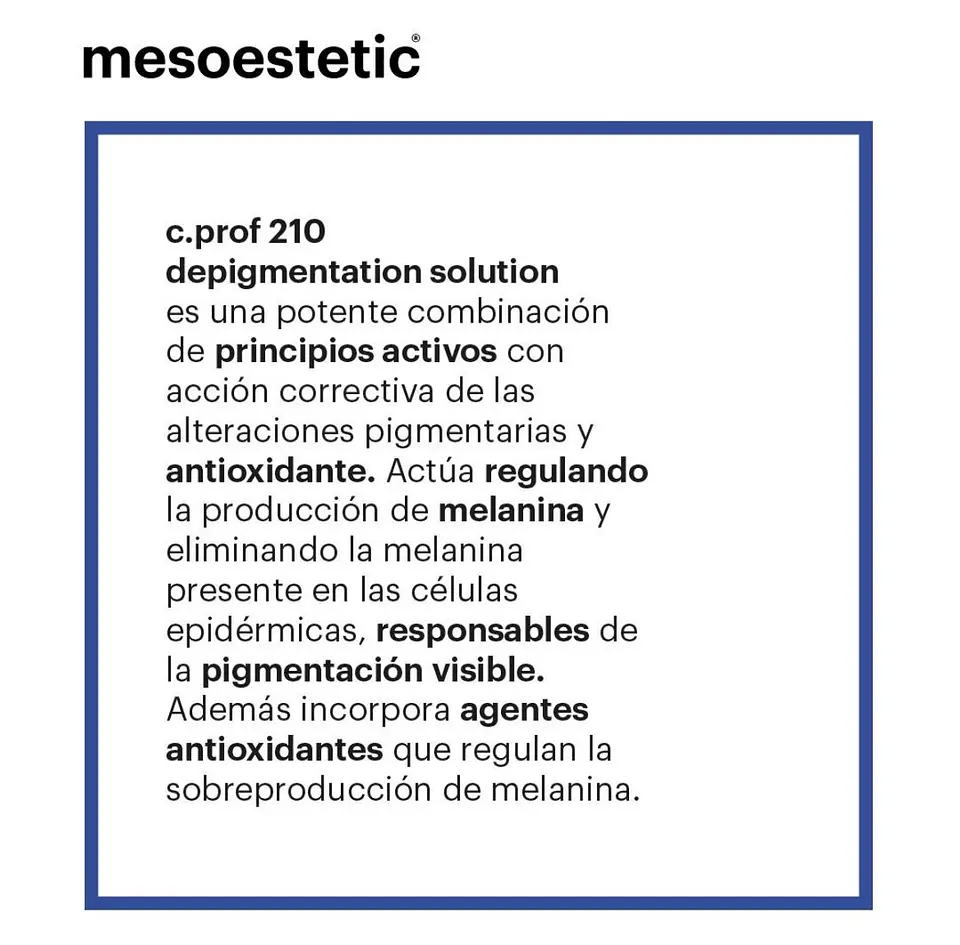 mesoestetic®

c.prof 210
depigmentation solution
es una potente combinación de principios activos con acción correctiva de las alteraciones pigmentarias y antioxidante. Actúa regulando la producción de melanina y eliminando la melanina presente en las células epidérmicas, responsables de la pigmentación visible. Además incorpora agentes antioxidantes que regulan la sobreproducción de melanina.